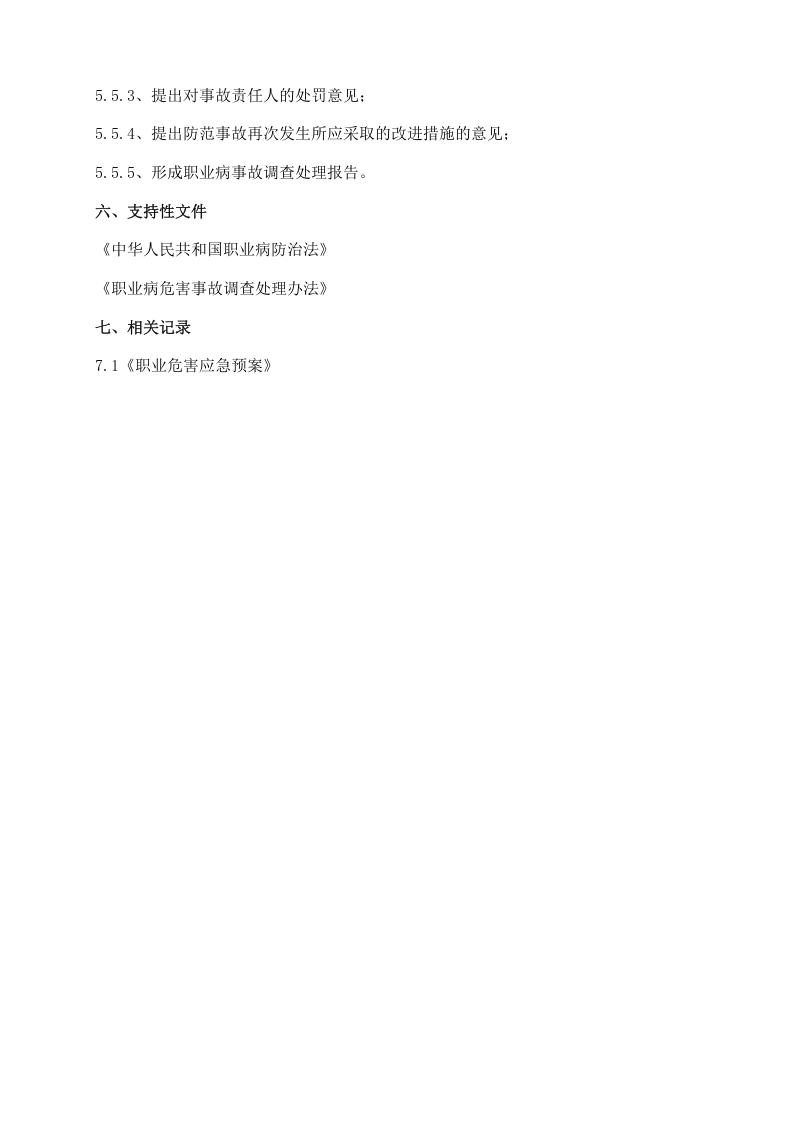 5.5.3、提出对事故责任人的处罚意见；

5.5.4、提出防范事故再次发生所应采取的改进措施的意见；

5.5.5、形成职业病事故调查处理报告。

六、支持性文件

《中华人民共和国职业病防治法》

《职业病危害事故调查处理办法》

七、相关记录

7.1《职业危害应急预案》